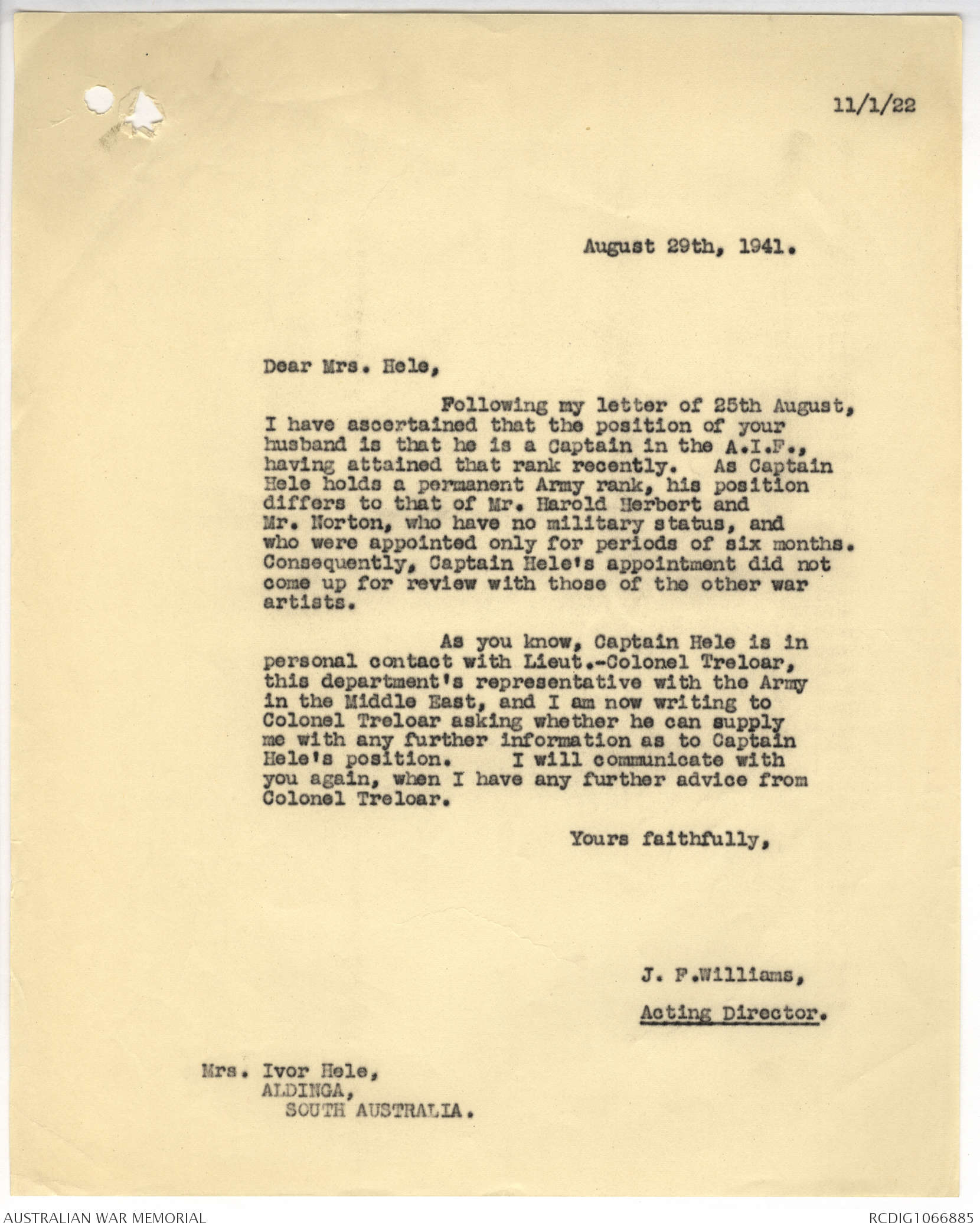 11/1/22

August 29th, 1941.

Dear Mrs. Hele,

Following my letter of 25th August, I have ascertained that the position of your husband is that he is a Captain in the A.I.F., having attained that rank recently. As Captain Hele holds a permanent Army rank, his position differs to that of Mr. Harold Herbert and Mr. Norton, who have no military status, and who were appointed only for periods of six months. Consequently, Captain Hele's appointment did not come up for review with those of the other war artists.

As you know, Captain Hele is in personal contact with Lieut.-Colonel Treloar, this department's representative with the Army in the Middle East, and I am now writing to Colonel Treloar asking whether he can supply me with any further information as to Captain Hele's position. I will communicate with you again, when I have any further advice from Colonel Treloar.

Yours faithfully,

J. F.Williams,

Acting Director.

Mrs. Ivor Hele,
ALDINGA,
SOUTH AUSTRALIA.

AUSTRALIAN WAR MEMORIAL

RCDIG1066885